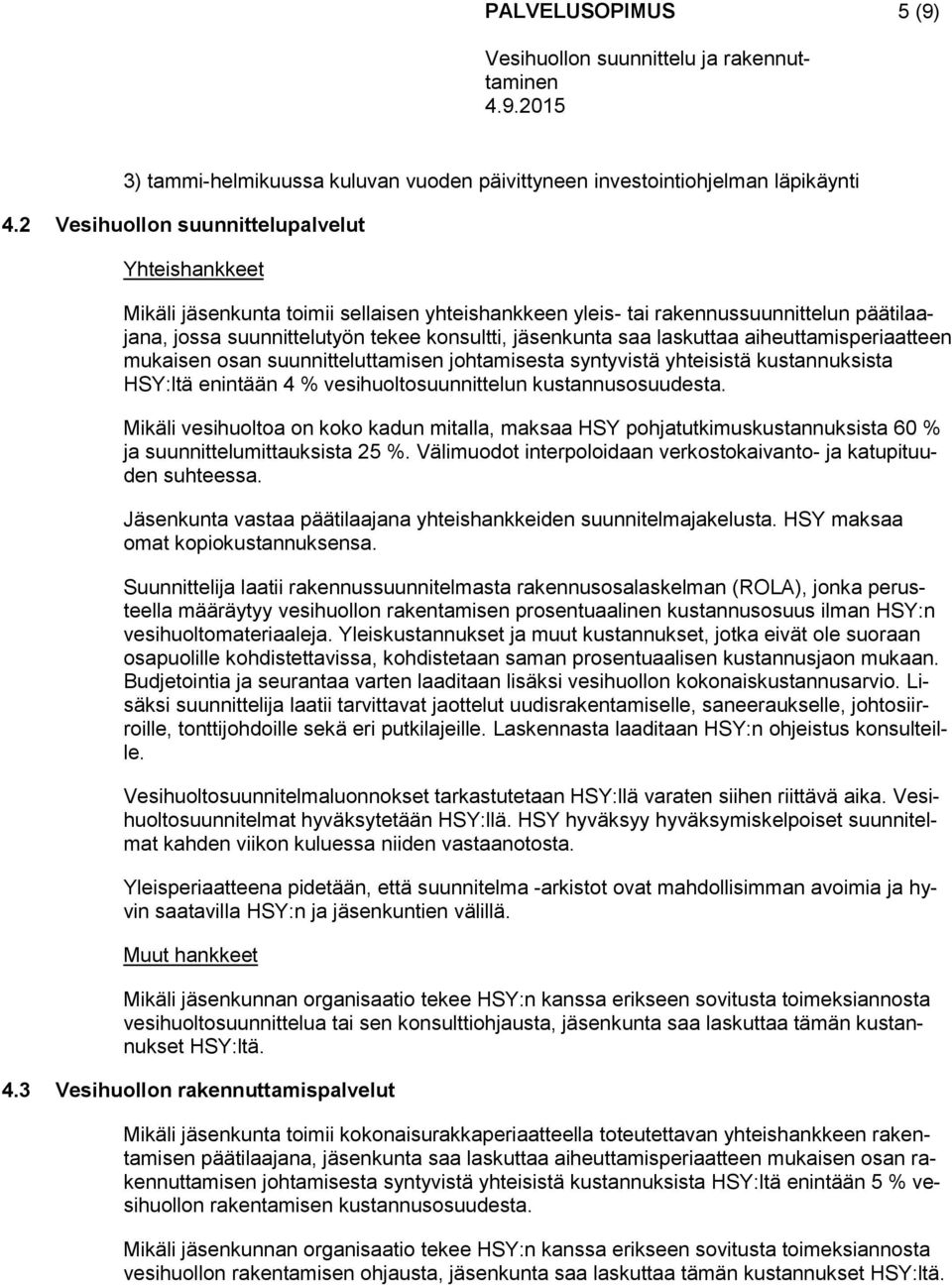 PALVELUSOPIMUS 5 (9)

Vesihuollon suunnittelu ja rakennuttaminen
4.9.2015

3) tammi-helmikuussa kuluvan vuoden päivittyneen investointiohjelman läpikäynti

4.2 Vesihuollon suunnittelupalvelut

Yhteishankkeet

Mikäli jäsenkunta toimii sellaisen yhteishankkeen yleis- tai rakennussuunnittelun päätilaajana, jossa suunnittelutyön tekee konsultti, jäsenkunta saa laskuttaa aiheuttamisperiaatteen mukaisen osan suunnitteluttamisen johtamisesta syntyvistä yhteisistä kustannuksista HSY:ltä enintään 4 % vesihuoltosuunnittelun kustannusosuudesta.

Mikäli vesihuoltoa on koko kadun mitalla, maksaa HSY pohjatutkimuskustannuksista 60 % ja suunnittelumittauksista 25 %. Välimuodot interpoloidaan verkostokaivanto- ja katupituuden suhteessa.

Jäsenkunta vastaa päätilaajana yhteishankkeiden suunnitelmajakelusta. HSY maksaa omat kopiokustannuksensa.

Suunnittelija laatii rakennussuunnitelmasta rakennusosalaskelman (ROLA), jonka perusteella määräytyy vesihuollon rakentamisen prosentuaalinen kustannusosuus ilman HSY:n vesihuoltomateriaaleja. Yleiskustannukset ja muut kustannukset, jotka eivät ole suoraan osapuolille kohdistettavissa, kohdistetaan saman prosentuaalisen kustannusjaon mukaan. Budjetointia ja seurantaa varten laaditaan lisäksi vesihuollon kokonaiskustannusarvio. Lisäksi suunnittelija laatii tarvittavat jaottelut uudisrakentamiselle, saneeraukselle, johtosiirroille, tonttijohdoille sekä eri putkilajeille. Laskennasta laaditaan HSY:n ohjeistus konsulteille.

Vesihuoltosuunnitelmaluonnokset tarkastutetaan HSY:llä varaten siihen riittävä aika. Vesihuoltosuunnitelmat hyväksytetään HSY:llä. HSY hyväksyy hyväksymiskelpoiset suunnitelmat kahden viikon kuluessa niiden vastaanotosta.

Yleisperiaatteena pidetään, että suunnitelma -arkistot ovat mahdollisimman avoimia ja hyvin saatavilla HSY:n ja jäsenkuntien välillä.

Muut hankkeet

Mikäli jäsenkunnan organisaatio tekee HSY:n kanssa erikseen sovitusta toimeksiannosta vesihuoltosuunnittelua tai sen konsulttiohjausta, jäsenkunta saa laskuttaa tämän kustannukset HSY:ltä.

4.3 Vesihuollon rakennuttamispalvelut

Mikäli jäsenkunta toimii kokonaisurakkaperiaatteella toteutettavan yhteishankkeen rakentamisen päätilaajana, jäsenkunta saa laskuttaa aiheuttamisperiaatteen mukaisen osan rakennuttamisen johtamisesta syntyvistä yhteisistä kustannuksista HSY:ltä enintään 5 % vesihuollon rakentamisen kustannusosuudesta.

Mikäli jäsenkunnan organisaatio tekee HSY:n kanssa erikseen sovitusta toimeksiannosta vesihuollon rakentamisen ohjausta, jäsenkunta saa laskuttaa tämän kustannukset HSY:ltä.